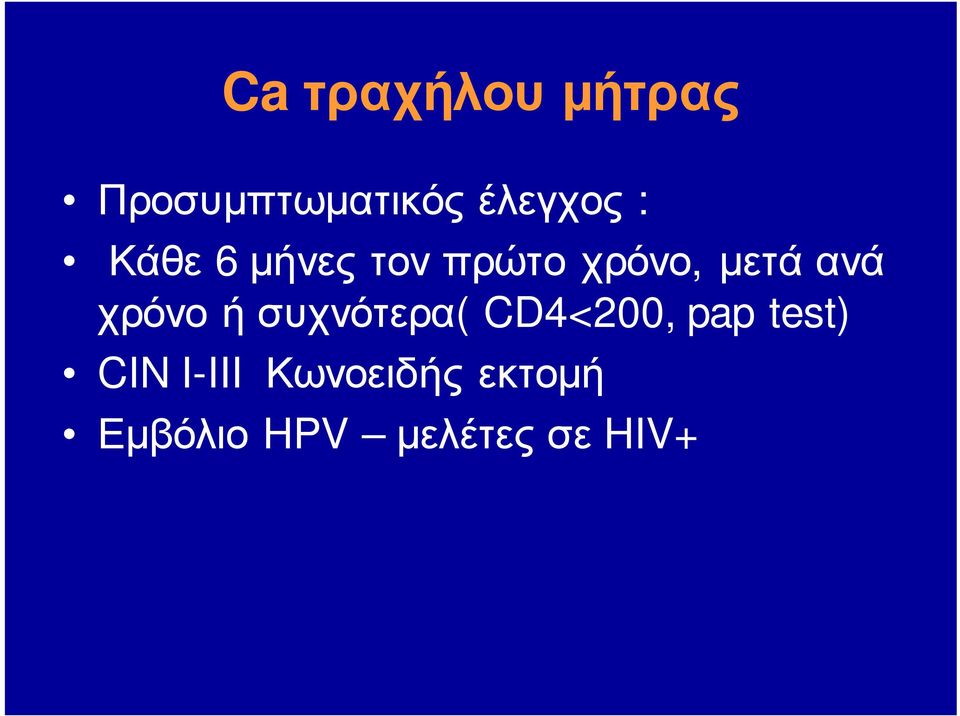 Ca τραχήλου μήτρας

• Προσυμπτωματικός έλεγχος :

• Κάθε 6 μήνες τον πρώτο χρόνο, μετά ανά χρόνο ή συχνότερα( CD4<200, pap test)

• CIN I-III Κωνοειδής εκτομή

• Εμβόλιο HPV – μελέτες σε HIV+